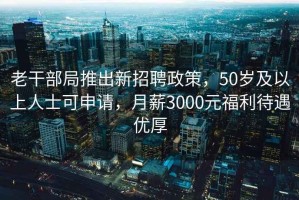 老干部局推出新招聘政策，50岁及以上人士可申请，月薪3000元福利待遇优厚